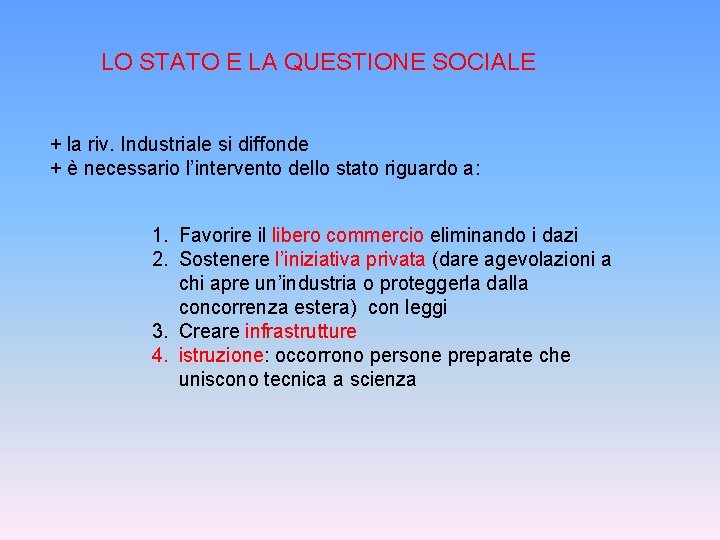 LO STATO E LA QUESTIONE SOCIALE

+ la riv. Industriale si diffonde
+ è necessario l'intervento dello stato riguardo a:

1. Favorire il libero commercio eliminando i dazi
2. Sostenere l'iniziativa privata (dare agevolazioni a chi apre un'industria o proteggerla dalla concorrenza estera) con leggi
3. Creare infrastrutture
4. istruzione: occorrono persone preparate che uniscono tecnica a scienza